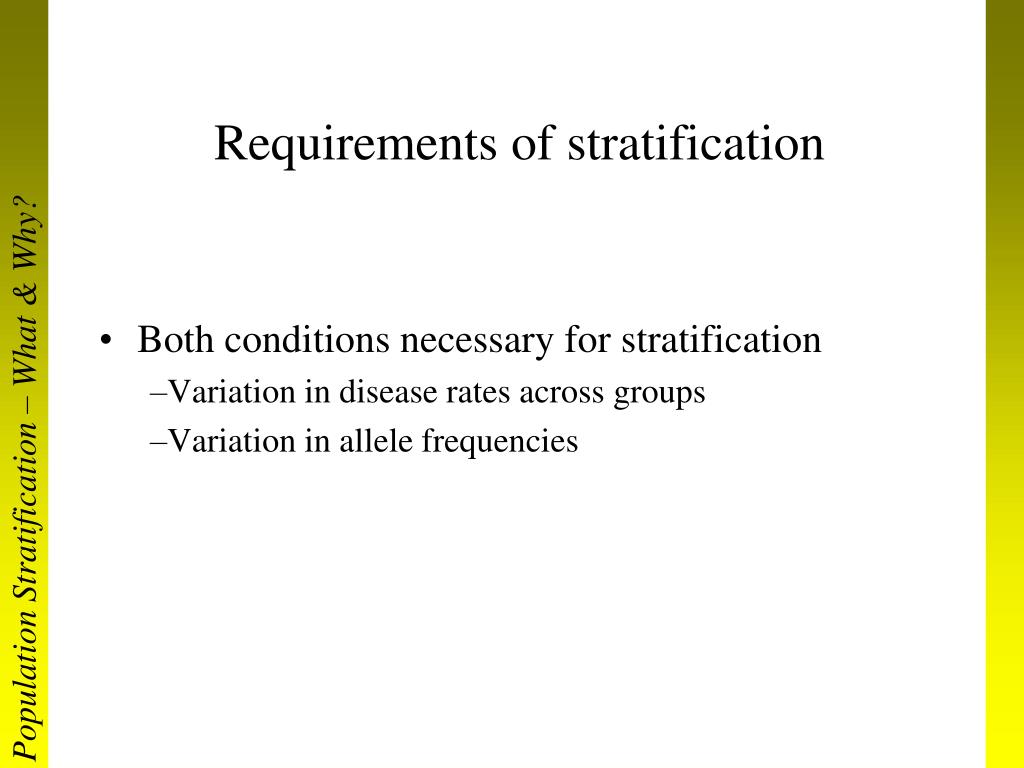 Population Stratification – What & Why?

Requirements of stratification

• Both conditions necessary for stratification
–Variation in disease rates across groups
–Variation in allele frequencies